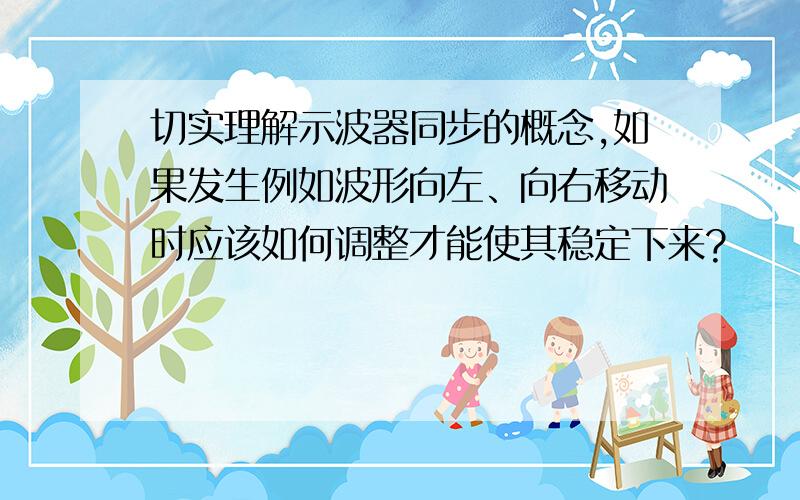 切实理解示波器同步的概念,如果发生例如波形向左、向右移动时应该如何调整才能使其稳定下来?